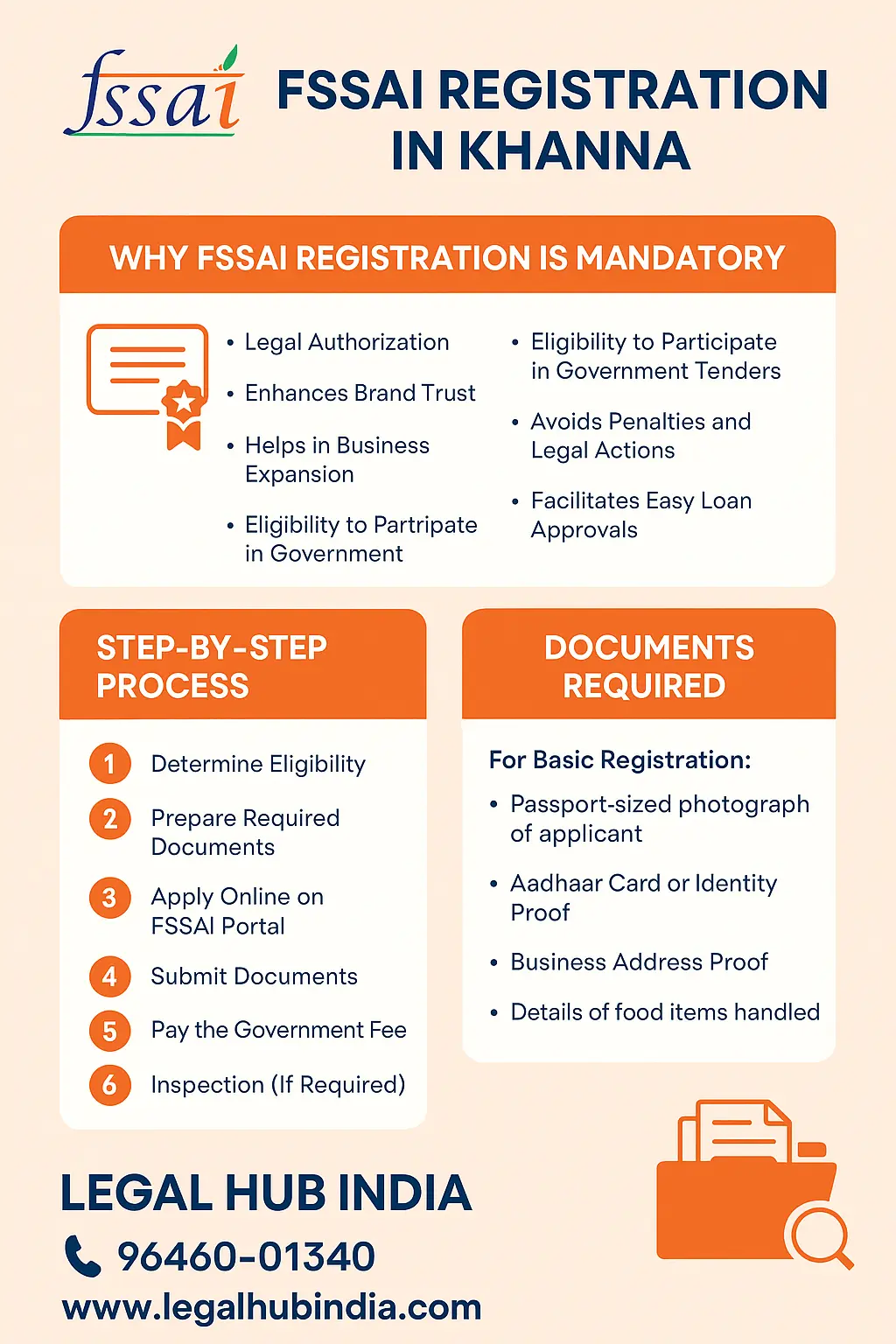 fssai

FSSAI REGISTRATION IN KHANNA

WHY FSSAI REGISTRATION IS MANDATORY

• Legal Authorization
• Enhances Brand Trust
• Helps in Business Expansion
• Eligibility to Partripate in Government

• Eligibility to Participate in Government Tenders
• Avoids Penalties and Legal Actions
• Facilitates Easy Loan Approvals

STEP-BY-STEP PROCESS

1 Determine Eligibility
2 Prepare Required Documents
3 Apply Online on FSSAI Portal
4 Submit Documents
5 Pay the Government Fee
6 Inspection (If Required)

DOCUMENTS REQUIRED

For Basic Registration:
• Passport-sized photograph of applicant
• Aadhaar Card or Identity Proof
• Business Address Proof
• Details of food items handled

LEGAL HUB INDIA
96460-01340
www.legalhubindia.com